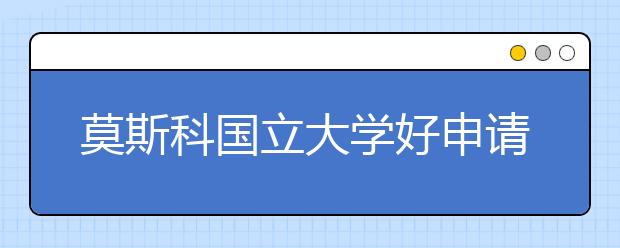 莫斯科国立大学好申请